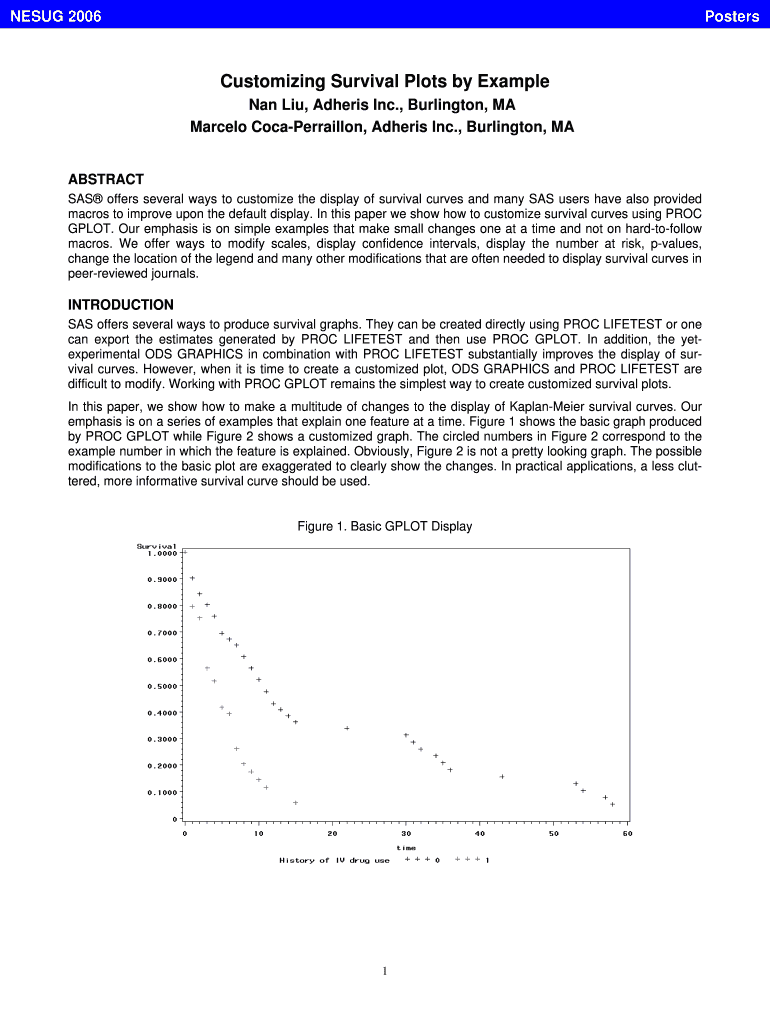 NESUG 2006

Posters

Customizing Survival Plots by Example
Nan Liu, Adheris Inc., Burlington, MA
Marcelo Coca-Perraillon, Adheris Inc., Burlington, MA

ABSTRACT
SAS® offers several ways to customize the display of survival curves and many SAS users have also provided macros to improve upon the default display. In this paper we show how to customize survival curves using PROC GPLOT. Our emphasis is on simple examples that make small changes one at a time and not on hard-to-follow macros. We offer ways to modify scales, display confidence intervals, display the number at risk, p-values, change the location of the legend and many other modifications that are often needed to display survival curves in peer-reviewed journals.

INTRODUCTION
SAS offers several ways to produce survival graphs. They can be created directly using PROC LIFETEST or one can export the estimates generated by PROC LIFETEST and then use PROC GPLOT. In addition, the yet-experimental ODS GRAPHICS in combination with PROC LIFETEST substantially improves the display of survival curves. However, when it is time to create a customized plot, ODS GRAPHICS and PROC LIFETEST are difficult to modify. Working with PROC GPLOT remains the simplest way to create customized survival plots.

In this paper, we show how to make a multitude of changes to the display of Kaplan-Meier survival curves. Our emphasis is on a series of examples that explain one feature at a time. Figure 1 shows the basic graph produced by PROC GPLOT while Figure 2 shows a customized graph. The circled numbers in Figure 2 correspond to the example number in which the feature is explained. Obviously, Figure 2 is not a pretty looking graph. The possible modifications to the basic plot are exaggerated to clearly show the changes. In practical applications, a less cluttered, more informative survival curve should be used.

Figure 1. Basic GPLOT Display

Survival
1.0000
0.9000
0.8000
0.7000
0.6000
0.5000
0.4000
0.3000
0.2000
0.1000
0
0 10 20 30 40 50 60
time
History of IV drug use + + + 0 + + + 1

1